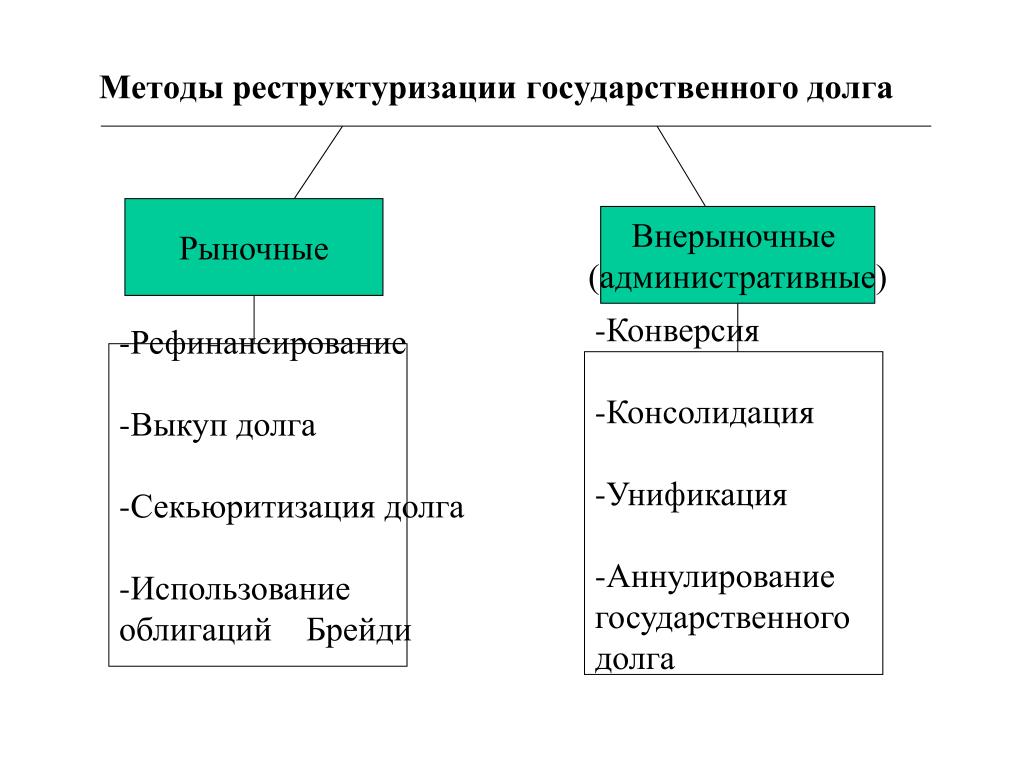 Методы реструктуризации государственного долга

Рыночные

-Рефинансирование

-Выкуп долга

-Секьюритизация долга

-Использование облигаций Брейди

Внерыночные (административные)

-Конверсия

-Консолидация

-Унификация

-Аннулирование государственного долга